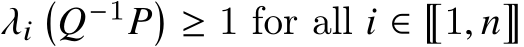 $\lambda_i \left(Q^{-1}P\right) \geq 1$ for all $i \in [\![1, n]\!]$